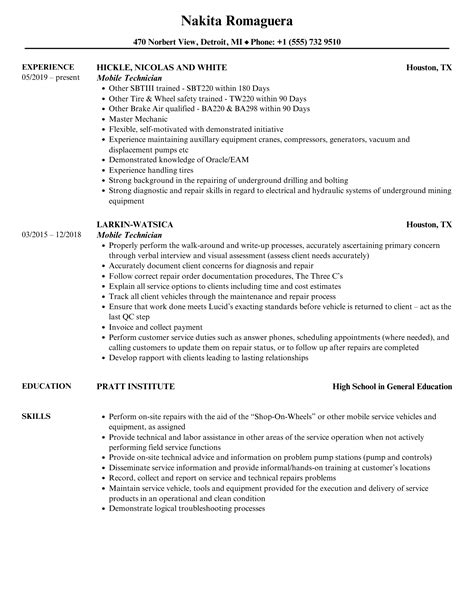 Nakita Romaguera

470 Norbert View, Detroit, MI • Phone: +1 (555) 732 9510

EXPERIENCE
05/2019 – present

HICKLE, NICOLAS AND WHITE
Houston, TX
Mobile Technician

• Other SBTIII trained - SBT220 within 180 Days
• Other Tire & Wheel safety trained - TW220 within 90 Days
• Other Brake Air qualified - BA220 & BA298 within 90 Days
• Master Mechanic
• Flexible, self-motivated with demonstrated initiative
• Experience maintaining auxillary equipment cranes, compressors, generators, vacuum and displacement pumps etc
• Demonstrated knowledge of Oracle/EAM
• Experience handling tires
• Strong background in the repairing of underground drilling and bolting
• Strong diagnostic and repair skills in regard to electrical and hydraulic systems of underground mining equipment

03/2015 – 12/2018

LARKIN-WATSICA
Houston, TX
Mobile Technician

• Properly perform the walk-around and write-up processes, accurately ascertaining primary concern through verbal interview and visual assessment (assess client needs accurately)
• Accurately document client concerns for diagnosis and repair
• Follow correct repair order documentation procedures, The Three C's
• Explain all service options to clients including time and cost estimates
• Track all client vehicles through the maintenance and repair process
• Ensure that work done meets Lucid's exacting standards before vehicle is returned to client – act as the last QC step
• Invoice and collect payment
• Perform customer service duties such as answer phones, scheduling appointments (where needed), and calling customers to update them on repair status, or to follow up after repairs are completed
• Develop rapport with clients leading to lasting relationships

EDUCATION
PRATT INSTITUTE
High School in General Education

SKILLS
• Perform on-site repairs with the aid of the "Shop-On-Wheels" or other mobile service vehicles and equipment, as assigned
• Provide technical and labor assistance in other areas of the service operation when not actively performing field service functions
• Provide on-site technical advice and information on problem pump stations (pump and controls)
• Disseminate service information and provide informal/hands-on training at customer's locations
• Record, collect and report on service and technical repairs problems
• Maintain service vehicle, tools and equipment provided for the execution and delivery of service products in an operational and clean condition
• Demonstrate logical troubleshooting processes